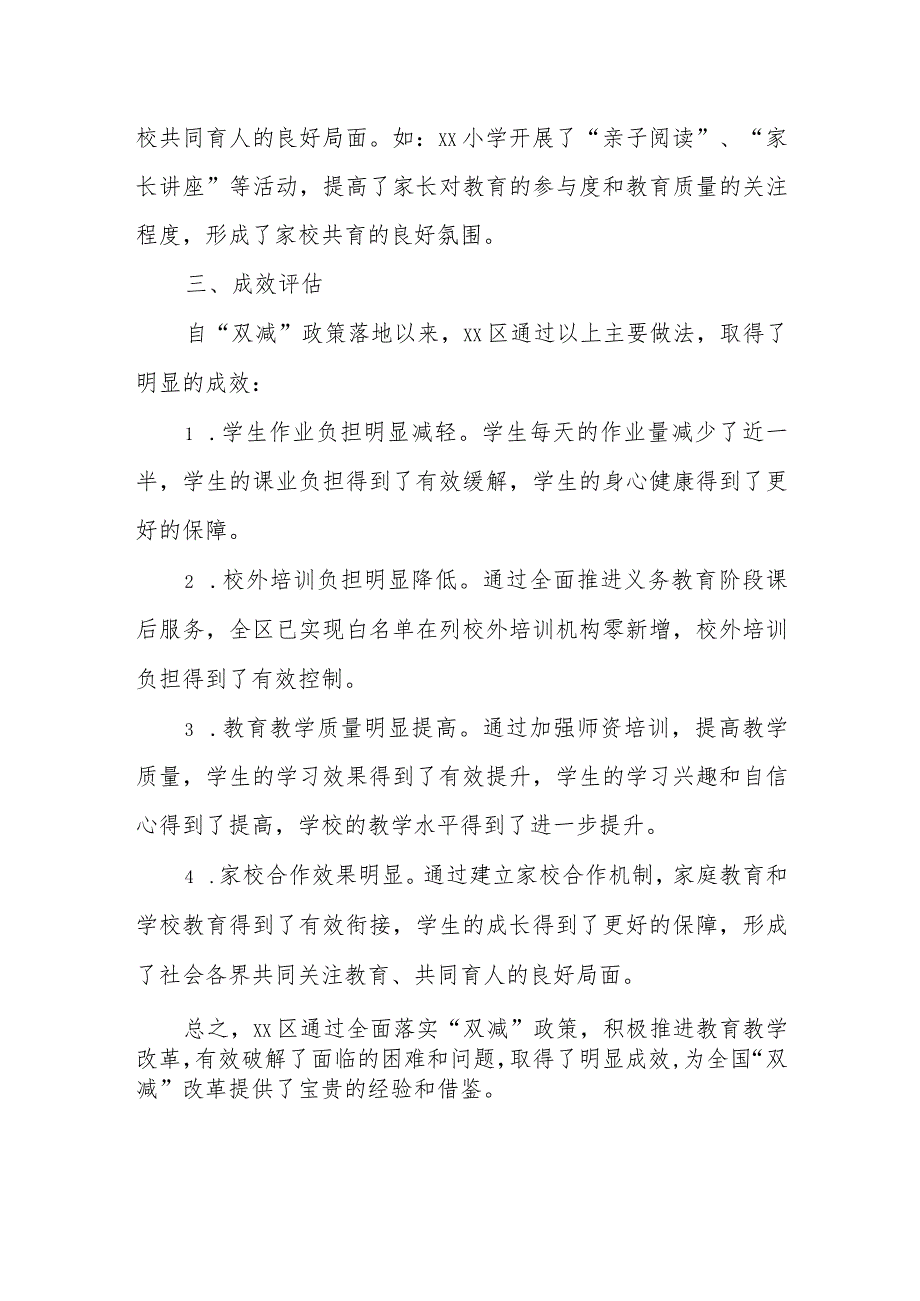 校共同育人的良好局面。如：XX小学开展了“亲子阅读”、“家长讲座”等活动，提高了家长对教育的参与度和教育质量的关注程度，形成了家校共育的良好氛围。

三、成效评估

自“双减”政策落地以来，XX区通过以上主要做法，取得了明显的成效：

1．学生作业负担明显减轻。学生每天的作业量减少了近一半，学生的课业负担得到了有效缓解，学生的身心健康得到了更好的保障。

2．校外培训负担明显降低。通过全面推进义务教育阶段课后服务，全区已实现白名单在列校外培训机构零新增，校外培训负担得到了有效控制。

3．教育教学质量明显提高。通过加强师资培训，提高教学质量，学生的学习效果得到了有效提升，学生的学习兴趣和自信心得到了提高，学校的教学水平得到了进一步提升。

4．家校合作效果明显。通过建立家校合作机制，家庭教育和学校教育得到了有效衔接，学生的成长得到了更好的保障，形成了社会各界共同关注教育、共同育人的良好局面。

总之，XX区通过全面落实“双减”政策，积极推进教育教学改革，有效破解了面临的困难和问题，取得了明显成效，为全国“双减”改革提供了宝贵的经验和借鉴。